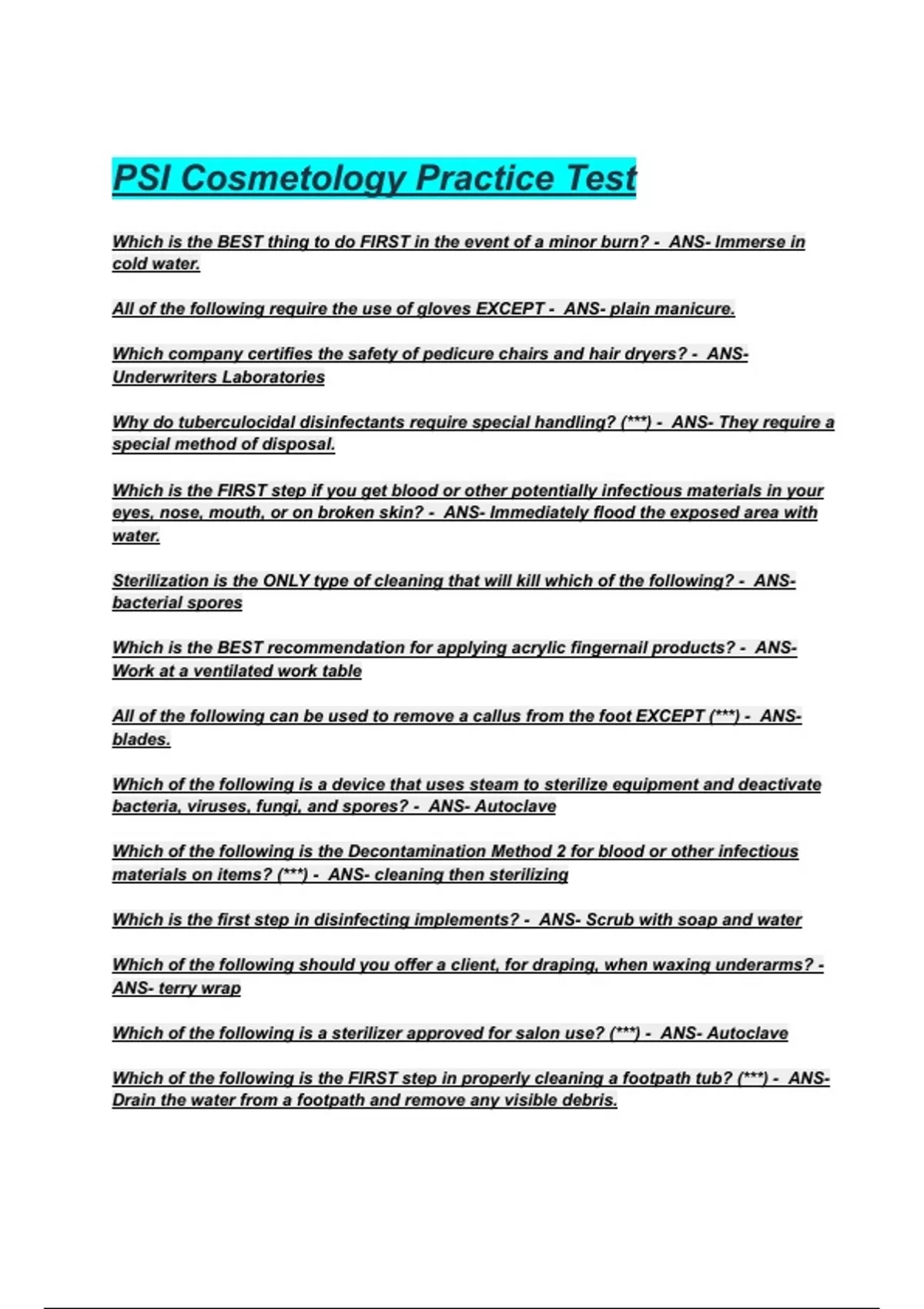 PSI Cosmetology Practice Test

Which is the BEST thing to do FIRST in the event of a minor burn? - ANS- Immerse in cold water.

All of the following require the use of gloves EXCEPT - ANS- plain manicure.

Which company certifies the safety of pedicure chairs and hair dryers? - ANS- Underwriters Laboratories

Why do tuberculocidal disinfectants require special handling? (***) - ANS- They require a special method of disposal.

Which is the FIRST step if you get blood or other potentially infectious materials in your eyes, nose, mouth, or on broken skin? - ANS- Immediately flood the exposed area with water.

Sterilization is the ONLY type of cleaning that will kill which of the following? - ANS- bacterial spores

Which is the BEST recommendation for applying acrylic fingernail products? - ANS- Work at a ventilated work table

All of the following can be used to remove a callus from the foot EXCEPT (***) - ANS- blades.

Which of the following is a device that uses steam to sterilize equipment and deactivate bacteria, viruses, fungi, and spores? - ANS- Autoclave

Which of the following is the Decontamination Method 2 for blood or other infectious materials on items? (***) - ANS- cleaning then sterilizing

Which is the first step in disinfecting implements? - ANS- Scrub with soap and water

Which of the following should you offer a client, for draping, when waxing underarms? - ANS- terry wrap

Which of the following is a sterilizer approved for salon use? (***) - ANS- Autoclave

Which of the following is the FIRST step in properly cleaning a footpath tub? (***) - ANS- Drain the water from a footpath and remove any visible debris.